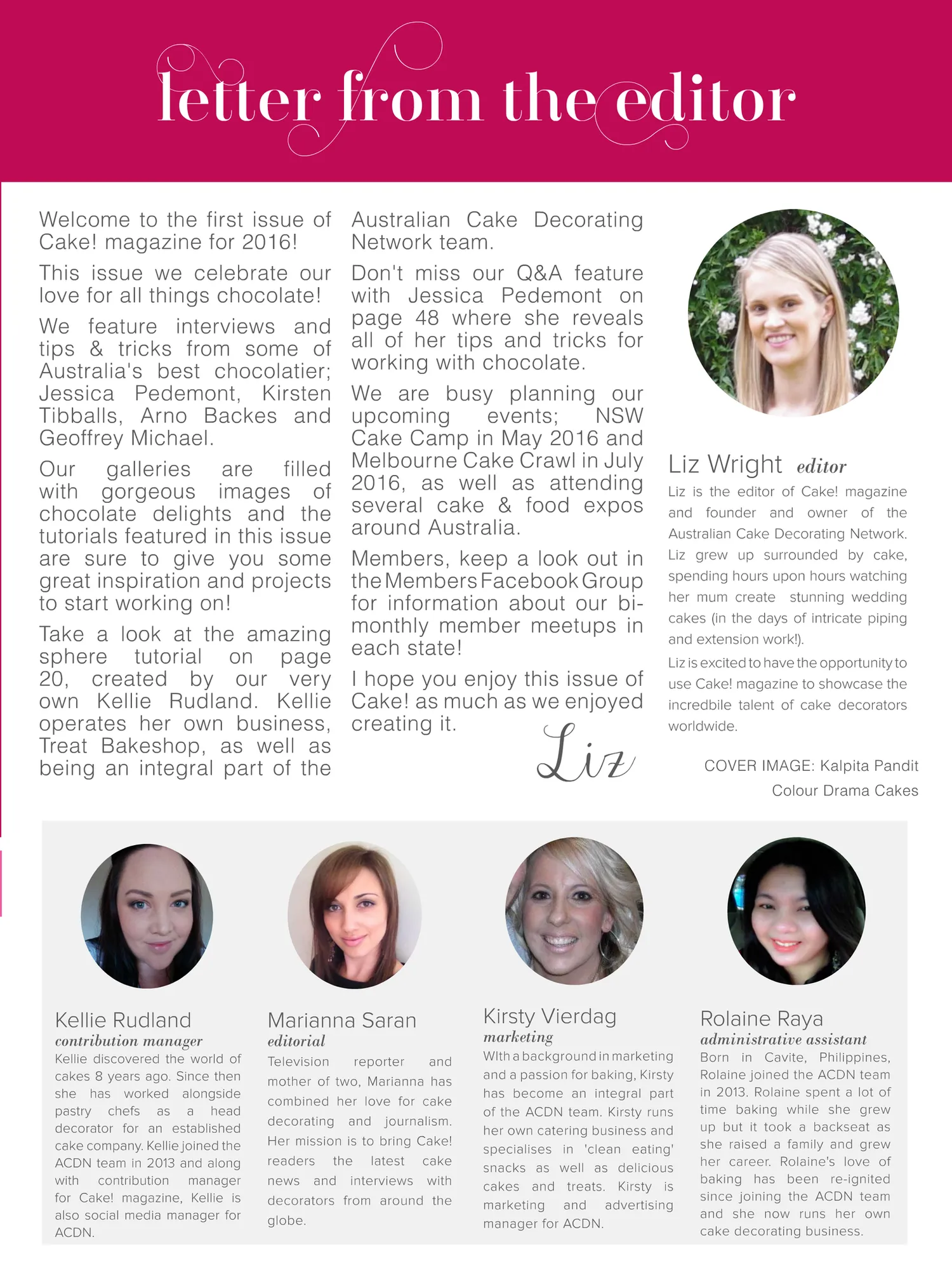 letter from the editor

Welcome to the first issue of Cake! magazine for 2016!

This issue we celebrate our love for all things chocolate!

We feature interviews and tips & tricks from some of Australia's best chocolatier; Jessica Pedemont, Kirsten Tibballs, Arno Backes and Geoffrey Michael.

Our galleries are filled with gorgeous images of chocolate delights and the tutorials featured in this issue are sure to give you some great inspiration and projects to start working on!

Take a look at the amazing sphere tutorial on page 20, created by our very own Kellie Rudland. Kellie operates her own business, Treat Bakeshop, as well as being an integral part of the Australian Cake Decorating Network team.

Don't miss our Q&A feature with Jessica Pedemont on page 48 where she reveals all of her tips and tricks for working with chocolate.

We are busy planning our upcoming events; NSW Cake Camp in May 2016 and Melbourne Cake Crawl in July 2016, as well as attending several cake & food expos around Australia.

Members, keep a look out in the Members Facebook Group for information about our bi-monthly member meetups in each state!

I hope you enjoy this issue of Cake! as much as we enjoyed creating it.

Liz

Liz Wright editor
Liz is the editor of Cake! magazine and founder and owner of the Australian Cake Decorating Network. Liz grew up surrounded by cake, spending hours upon hours watching her mum create stunning wedding cakes (in the days of intricate piping and extension work!).

Liz is excited to have the opportunity to use Cake! magazine to showcase the incredbile talent of cake decorators worldwide.

COVER IMAGE: Kalpita Pandit
Colour Drama Cakes

Kellie Rudland
contribution manager
Kellie discovered the world of cakes 8 years ago. Since then she has worked alongside pastry chefs as a head decorator for an established cake company. Kellie joined the ACDN team in 2013 and along with contribution manager for Cake! magazine, Kellie is also social media manager for ACDN.

Marianna Saran
editorial
Television reporter and mother of two, Marianna has combined her love for cake decorating and journalism. Her mission is to bring Cake! readers the latest cake news and interviews with decorators from around the globe.

Kirsty Vierdag
marketing
WIth a background in marketing and a passion for baking, Kirsty has become an integral part of the ACDN team. Kirsty runs her own catering business and specialises in 'clean eating' snacks as well as delicious cakes and treats. Kirsty is marketing and advertising manager for ACDN.

Rolaine Raya
administrative assistant
Born in Cavite, Philippines, Rolaine joined the ACDN team in 2013. Rolaine spent a lot of time baking while she grew up but it took a backseat as she raised a family and grew her career. Rolaine's love of baking has been re-ignited since joining the ACDN team and she now runs her own cake decorating business.